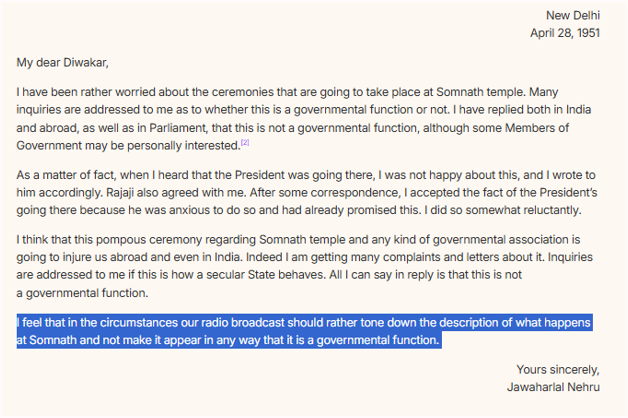 New Delhi
April 28, 1951

My dear Diwakar,

I have been rather worried about the ceremonies that are going to take place at Somnath temple. Many inquiries are addressed to me as to whether this is a governmental function or not. I have replied both in India and abroad, as well as in Parliament, that this is not a governmental function, although some Members of Government may be personally interested.[2]

As a matter of fact, when I heard that the President was going there, I was not happy about this, and I wrote to him accordingly. Rajaji also agreed with me. After some correspondence, I accepted the fact of the President's going there because he was anxious to do so and had already promised this. I did so somewhat reluctantly.

I think that this pompous ceremony regarding Somnath temple and any kind of governmental association is going to injure us abroad and even in India. Indeed I am getting many complaints and letters about it. Inquiries are addressed to me if this is how a secular State behaves. All I can say in reply is that this is not a governmental function.

I feel that in the circumstances our radio broadcast should rather tone down the description of what happens at Somnath and not make it appear in any way that it is a governmental function.

Yours sincerely,
Jawaharlal Nehru